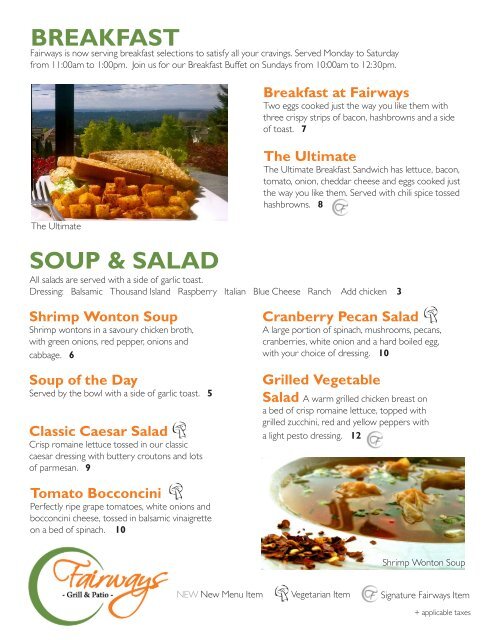 BREAKFAST
Fairways is now serving breakfast selections to satisfy all your cravings. Served Monday to Saturday from 11:00am to 1:00pm. Join us for our Breakfast Buffet on Sundays from 10:00am to 12:30pm.

The Ultimate

Breakfast at Fairways
Two eggs cooked just the way you like them with three crispy strips of bacon, hashbrowns and a side of toast. 7

The Ultimate
The Ultimate Breakfast Sandwich has lettuce, bacon, tomato, onion, cheddar cheese and eggs cooked just the way you like them. Served with chili spice tossed hashbrowns. 8

SOUP & SALAD
All salads are served with a side of garlic toast.
Dressing: Balsamic Thousand Island Raspberry Italian Blue Cheese Ranch Add chicken 3

Shrimp Wonton Soup
Shrimp wontons in a savoury chicken broth, with green onions, red pepper, onions and cabbage. 6

Soup of the Day
Served by the bowl with a side of garlic toast. 5

Classic Caesar Salad
Crisp romaine lettuce tossed in our classic caesar dressing with buttery croutons and lots of parmesan. 9

Tomato Bocconcini
Perfectly ripe grape tomatoes, white onions and bocconcini cheese, tossed in balsamic vinaigrette on a bed of spinach. 10

Cranberry Pecan Salad
A large portion of spinach, mushrooms, pecans, cranberries, white onion and a hard boiled egg, with your choice of dressing. 10

Grilled Vegetable Salad A warm grilled chicken breast on a bed of crisp romaine lettuce, topped with grilled zucchini, red and yellow peppers with a light pesto dressing. 12

Shrimp Wonton Soup

Fairways
- Grill & Patio -

NEW New Menu Item Vegetarian Item Signature Fairways Item
+ applicable taxes